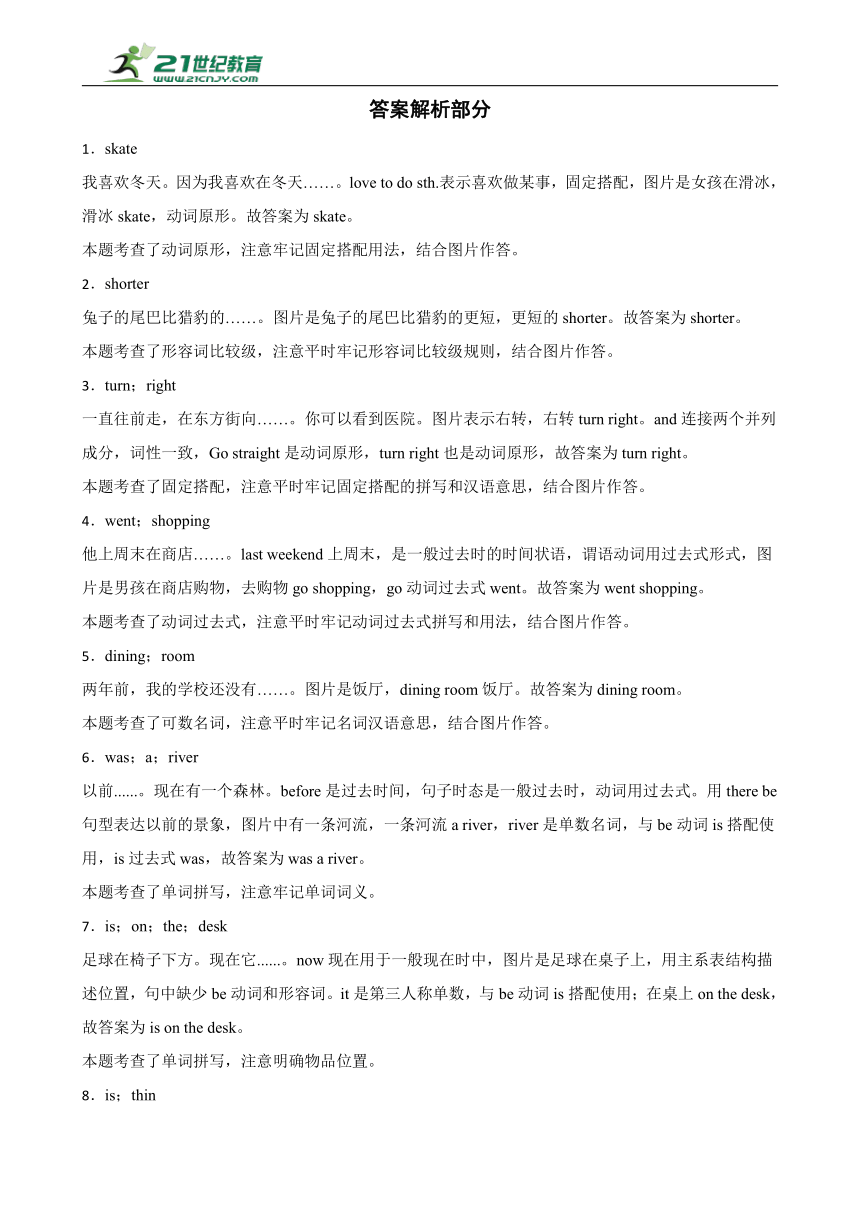 21世纪教育
www.21cnjy.com

答案解析部分

1．skate

我喜欢冬天。因为我喜欢在冬天……。love to do sth.表示喜欢做某事，固定搭配，图片是女孩在滑冰，滑冰 skate，动词原形。故答案为 skate。

本题考查了动词原形，注意牢记固定搭配用法，结合图片作答。

2．shorter

兔子的尾巴比猎豹的……。图片是兔子的尾巴比猎豹的更短，更短的 shorter。故答案为 shorter。

本题考查了形容词比较级，注意平时牢记形容词比较级规则，结合图片作答。

3．turn；right

一直往前走，在东方街向……。你可以看到医院。图片表示右转，右转 turn right。and 连接两个并列成分，词性一致，Go straight 是动词原形，turn right 也是动词原形，故答案为 turn right。

本题考查了固定搭配，注意平时牢记固定搭配的拼写和汉语意思，结合图片作答。

4．went；shopping

他上周末在商店……。last weekend 上周末，是一般过去时的时间状语，谓语动词用过去式形式，图片是男孩在商店购物，去购物 go shopping，go 动词过去式 went。故答案为 went shopping。

本题考查了动词过去式，注意平时牢记动词过去式拼写和用法，结合图片作答。

5．dining；room

两年前，我的学校还没有……。图片是饭厅，dining room 饭厅。故答案为 dining room。

本题考查了可数名词，注意平时牢记名词汉语意思，结合图片作答。

6．was；a；river

以前......。现在有一个森林。before 是过去时间，句子时态是一般过去时，动词用过去式。用 there be 句型表达以前的景象，图片中有一条河流，一条河流 a river，river 是单数名词，与 be 动词 is 搭配使用，is 过去式 was，故答案为 was a river。

本题考查了单词拼写，注意牢记单词词义。

7．is；on；the；desk

足球在椅子下方。现在它......。now 现在用于一般现在时中，图片是足球在桌子上，用主系表结构描述位置，句中缺少 be 动词和形容词。it 是第三人称单数，与 be 动词 is 搭配使用；在桌上 on the desk，故答案为 is on the desk。

本题考查了单词拼写，注意明确物品位置。

8．is；thin